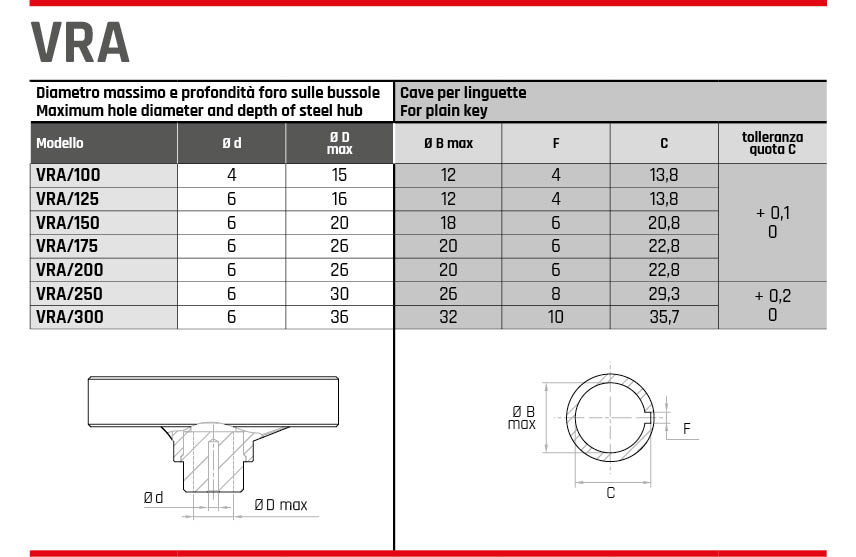 VRA

Diametro massimo e profondità foro sulle bussole
Maximum hole diameter and depth of steel hub

Cave per linguette
For plain key

| Modello | Ø d | Ø D max | Ø B max | F | C | tolleranza quota C |
|---|---|---|---|---|---|---|
| VRA/100 | 4 | 15 | 12 | 4 | 13,8 | + 0,1 0 |
| VRA/125 | 6 | 16 | 12 | 4 | 13,8 | |
| VRA/150 | 6 | 20 | 18 | 6 | 20,8 | |
| VRA/175 | 6 | 26 | 20 | 6 | 22,8 | |
| VRA/200 | 6 | 26 | 20 | 6 | 22,8 | |
| VRA/250 | 6 | 30 | 26 | 8 | 29,3 | + 0,2 0 |
| VRA/300 | 6 | 36 | 32 | 10 | 35,7 | |

Ø d
Ø D max

Ø B max
F
C